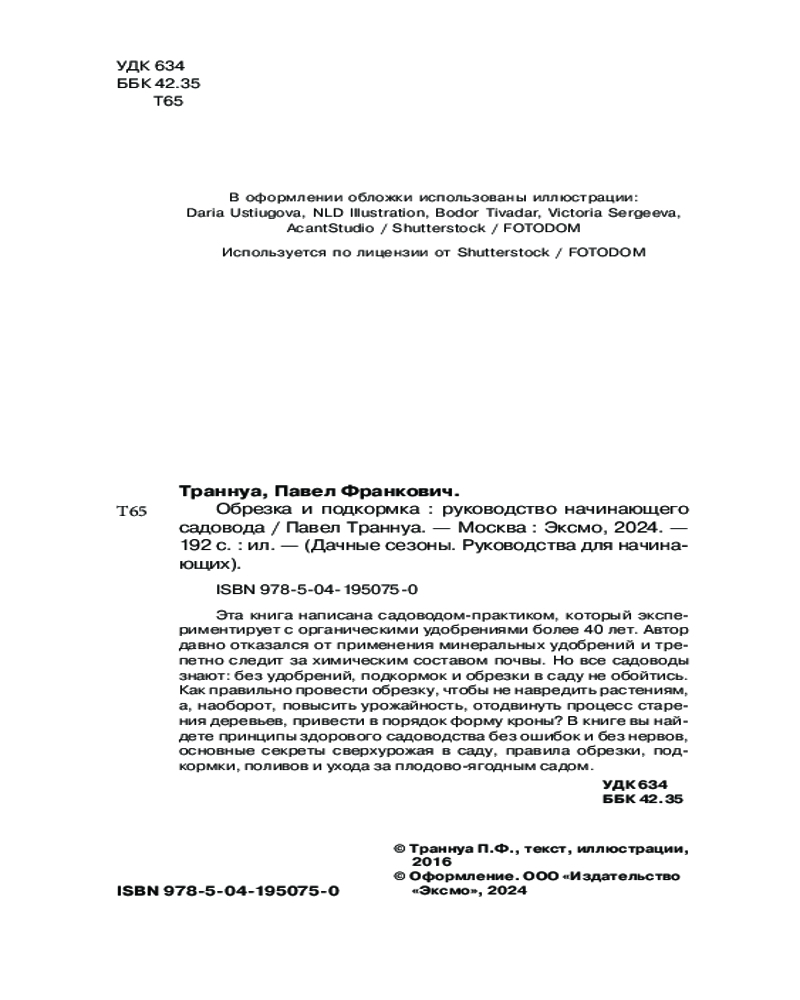 УДК 634
ББК 42.35
Т65

В оформлении обложки использованы иллюстрации: Daria Ustiugova, NLD Illustration, Bodor Tivadar, Victoria Sergeeva, AcantStudio / Shutterstock / FOTODOM

Используется по лицензии от Shutterstock / FOTODOM

Траннуа, Павел Франкович.

Т65 Обрезка и подкормка : руководство начинающего садовода / Павел Траннуа. — Москва : Эксмо, 2024. — 192 с. : ил. — (Дачные сезоны. Руководства для начинающих).

ISBN 978-5-04-195075-0

Эта книга написана садоводом-практиком, который экспериментирует с органическими удобрениями более 40 лет. Автор давно отказался от применения минеральных удобрений и трепетно следит за химическим составом почвы. Но все садоводы знают: без удобрений, подкормок и обрезки в саду не обойтись. Как правильно провести обрезку, чтобы не навредить растениям, а, наоборот, повысить урожайность, отодвинуть процесс старения деревьев, привести в порядок форму кроны? В книге вы найдете принципы здорового садоводства без ошибок и без нервов, основные секреты сверхурожая в саду, правила обрезки, подкормки, поливов и ухода за плодово-ягодным садом.

УДК 634
ББК 42.35

© Траннуа П.Ф., текст, иллюстрации, 2016
© Оформление. ООО «Издательство «Эксмо», 2024

ISBN 978-5-04-195075-0